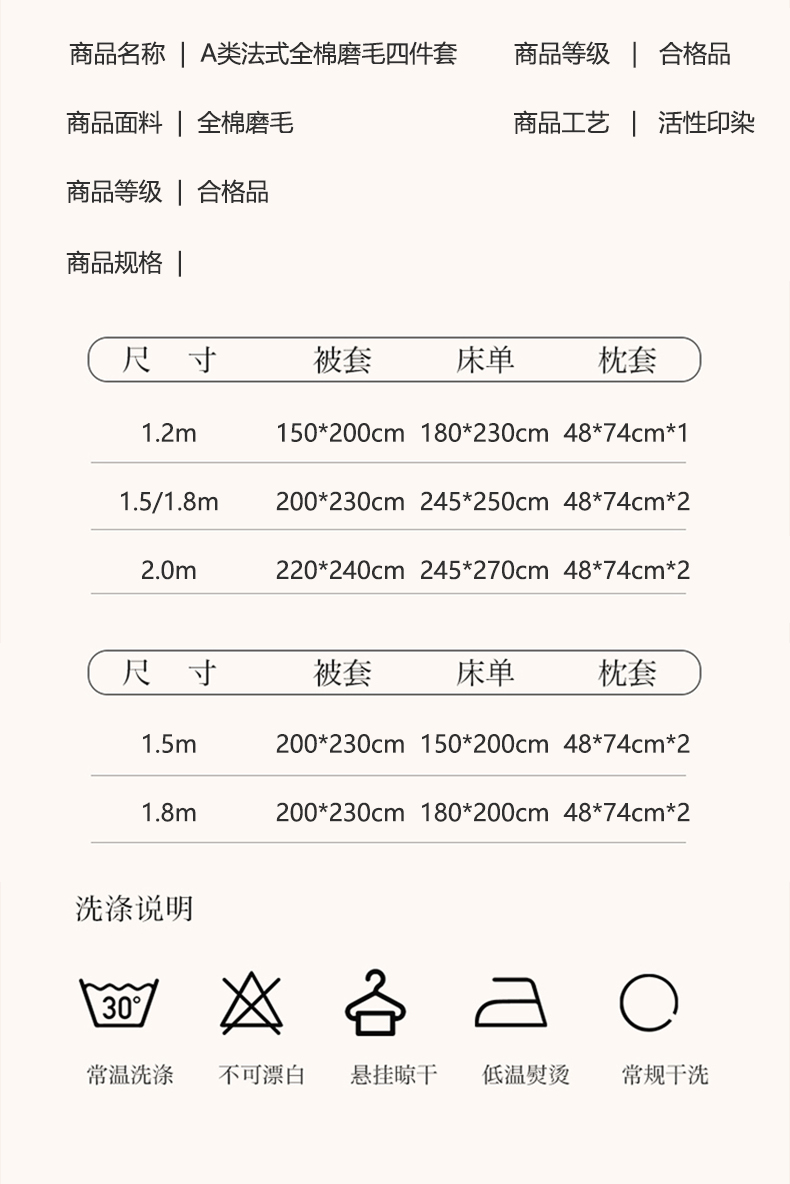 商品名称 | A类法式全棉磨毛四件套 商品等级 | 合格品

商品面料 | 全棉磨毛 商品工艺 | 活性印染

商品等级 | 合格品

商品规格 |

| 尺 寸 | 被套 | 床单 | 枕套 |
|---|---|---|---|
| 1.2m | 150*200cm | 180*230cm | 48*74cm*1 |
| 1.5/1.8m | 200*230cm | 245*250cm | 48*74cm*2 |
| 2.0m | 220*240cm | 245*270cm | 48*74cm*2 |

| 尺 寸 | 被套 | 床单 | 枕套 |
|---|---|---|---|
| 1.5m | 200*230cm | 150*200cm | 48*74cm*2 |
| 1.8m | 200*230cm | 180*200cm | 48*74cm*2 |

洗涤说明

30°

常温洗涤 不可漂白 悬挂晾干 低温熨烫 常规干洗